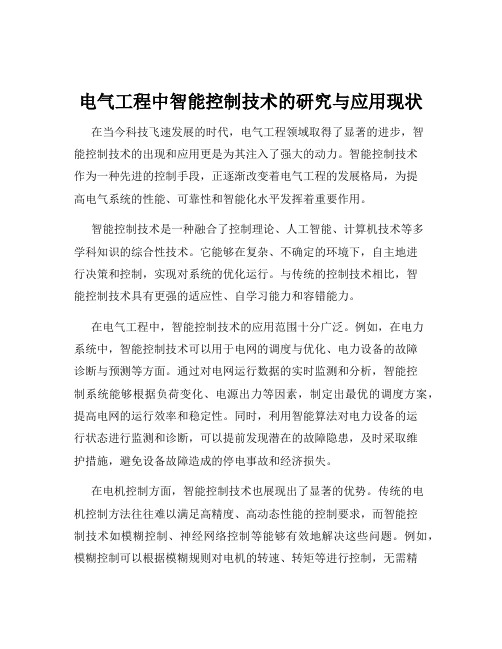 电气工程中智能控制技术的研究与应用现状

在当今科技飞速发展的时代，电气工程领域取得了显著的进步，智能控制技术的出现和应用更是为其注入了强大的动力。智能控制技术作为一种先进的控制手段，正逐渐改变着电气工程的发展格局，为提高电气系统的性能、可靠性和智能化水平发挥着重要作用。

智能控制技术是一种融合了控制理论、人工智能、计算机技术等多学科知识的综合性技术。它能够在复杂、不确定的环境下，自主地进行决策和控制，实现对系统的优化运行。与传统的控制技术相比，智能控制技术具有更强的适应性、自学习能力和容错能力。

在电气工程中，智能控制技术的应用范围十分广泛。例如，在电力系统中，智能控制技术可以用于电网的调度与优化、电力设备的故障诊断与预测等方面。通过对电网运行数据的实时监测和分析，智能控制系统能够根据负荷变化、电源出力等因素，制定出最优的调度方案，提高电网的运行效率和稳定性。同时，利用智能算法对电力设备的运行状态进行监测和诊断，可以提前发现潜在的故障隐患，及时采取维护措施，避免设备故障造成的停电事故和经济损失。

在电机控制方面，智能控制技术也展现出了显著的优势。传统的电机控制方法往往难以满足高精度、高动态性能的控制要求，而智能控制技术如模糊控制、神经网络控制等能够有效地解决这些问题。例如，模糊控制可以根据模糊规则对电机的转速、转矩等进行控制，无需精